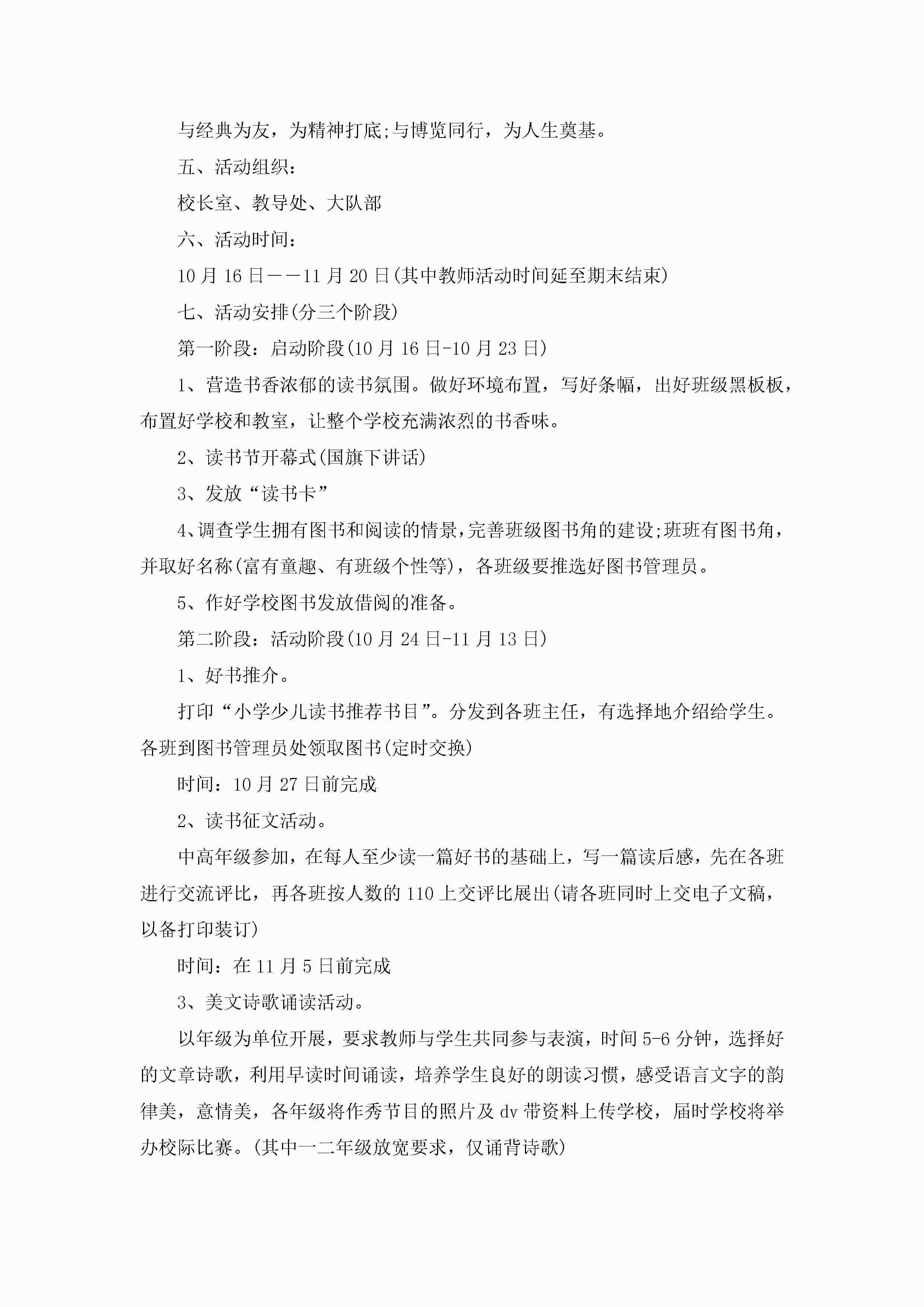 与经典为友，为精神打底;与博览同行，为人生奠基。

五、活动组织：

校长室、教导处、大队部

六、活动时间：

10月16日——11月20日(其中教师活动时间延至期末结束)

七、活动安排(分三个阶段)

第一阶段：启动阶段(10月16日-10月23日)

1、营造书香浓郁的读书氛围。做好环境布置，写好条幅，出好班级黑板板，布置好学校和教室，让整个学校充满浓烈的书香味。

2、读书节开幕式(国旗下讲话)

3、发放“读书卡”

4、调查学生拥有图书和阅读的情景，完善班级图书角的建设;班班有图书角，并取好名称(富有童趣、有班级个性等)，各班级要推选好图书管理员。

5、作好学校图书发放借阅的准备。

第二阶段：活动阶段(10月24日-11月13日)

1、好书推介。

打印“小学少儿读书推荐书目”。分发到各班主任，有选择地介绍给学生。各班到图书管理员处领取图书(定时交换)

时间：10月27日前完成

2、读书征文活动。

中高年级参加，在每人至少读一篇好书的基础上，写一篇读后感，先在各班进行交流评比，再各班按人数的110上交评比展出(请各班同时上交电子文稿，以备打印装订)

时间：在11月5日前完成

3、美文诗歌诵读活动。

以年级为单位开展，要求教师与学生共同参与表演，时间5-6分钟，选择好的文章诗歌，利用早读时间诵读，培养学生良好的朗读习惯，感受语言文字的韵律美，意情美，各年级将作秀节目的照片及dv带资料上传学校，届时学校将举办校际比赛。(其中一二年级放宽要求，仅诵背诗歌)